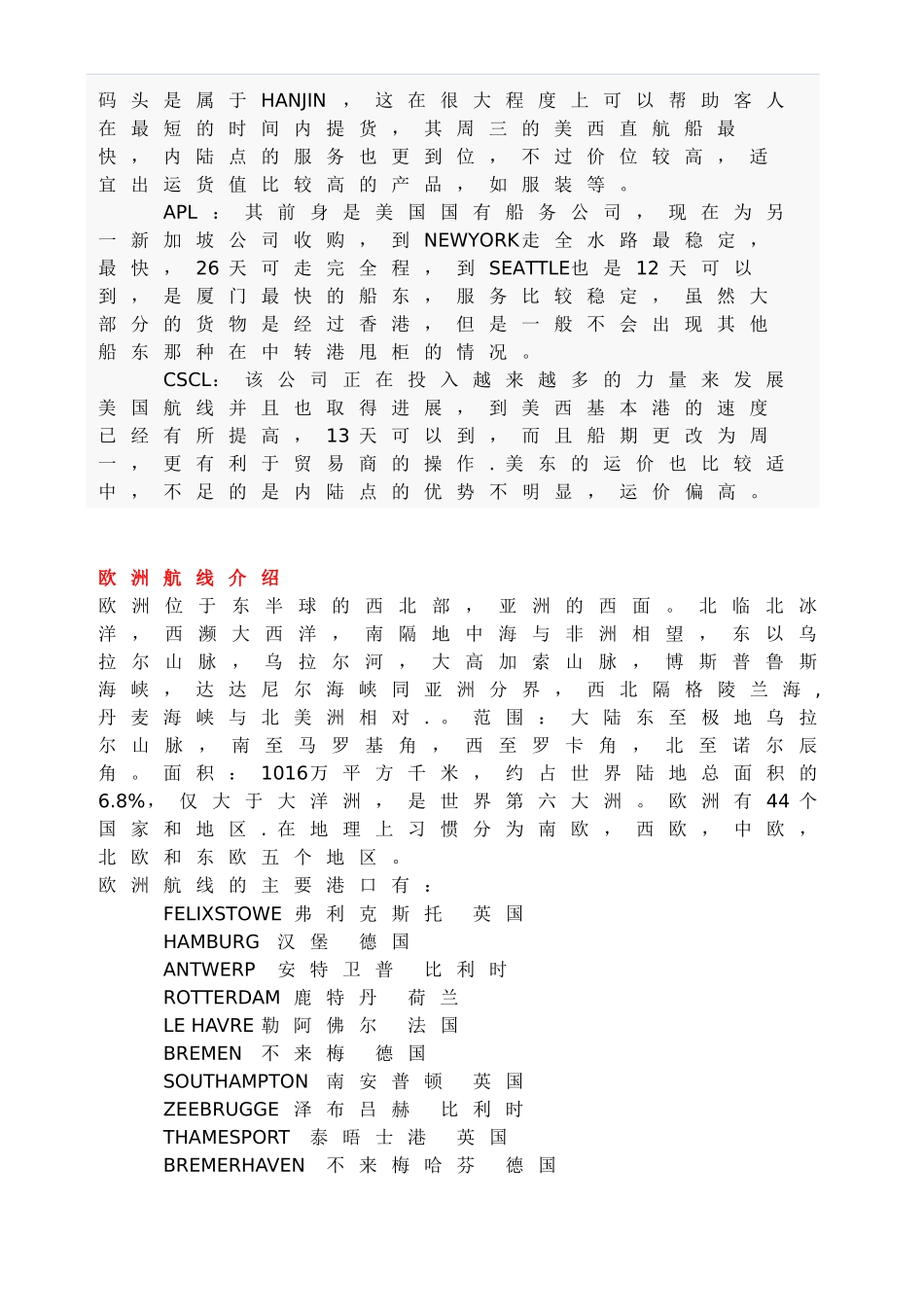 码头是属于HANJIN，这在很大程度上可以帮助客人在最短的时间内提货，其周三的美西直航船最快，内陆点的服务也更到位，不过价位较高，适宜出运货值比较高的产品，如服装等。

APL：其前身是美国国有船务公司，现在为另一新加坡公司收购，到NEWYORK走全水路最稳定，最快，26天可走完全程，到SEATTLE也是12天可以到，是厦门最快的船东，服务比较稳定，虽然大部分的货物是经过香港，但是一般不会出现其他船东那种在中转港甩柜的情况。

CSCL：该公司正在投入越来越多的力量来发展美国航线并且也取得进展，到美西基本港的速度已经有所提高，13天可以到，而且船期更改为周一，更有利于贸易商的操作.美东的运价也比较适中，不足的是内陆点的优势不明显，运价偏高。

欧洲航线介绍

欧洲位于东半球的西北部，亚洲的西面。北临北冰洋，西濒大西洋，南隔地中海与非洲相望，东以乌拉尔山脉，乌拉尔河，大高加索山脉，博斯普鲁斯海峡，达达尼尔海峡同亚洲分界，西北隔格陵兰海，丹麦海峡与北美洲相对.。范围：大陆东至极地乌拉尔山脉，南至马罗基角，西至罗卡角，北至诺尔辰角。面积：1016万平方千米，约占世界陆地总面积的6.8%，仅大于大洋洲，是世界第六大洲。欧洲有44个国家和地区.在地理上习惯分为南欧，西欧，中欧，北欧和东欧五个地区。

欧洲航线的主要港口有：
FELIXSTOWE 弗利克斯托 英国
HAMBURG 汉堡 德国
ANTWERP 安特卫普 比利时
ROTTERDAM 鹿特丹 荷兰
LE HAVRE 勒阿佛尔 法国
BREMEN 不来梅 德国
SOUTHAMPTON 南安普顿 英国
ZEEBRUGGE 泽布吕赫 比利时
THAMESPORT 泰晤士港 英国
BREMERHAVEN 不来梅哈芬 德国